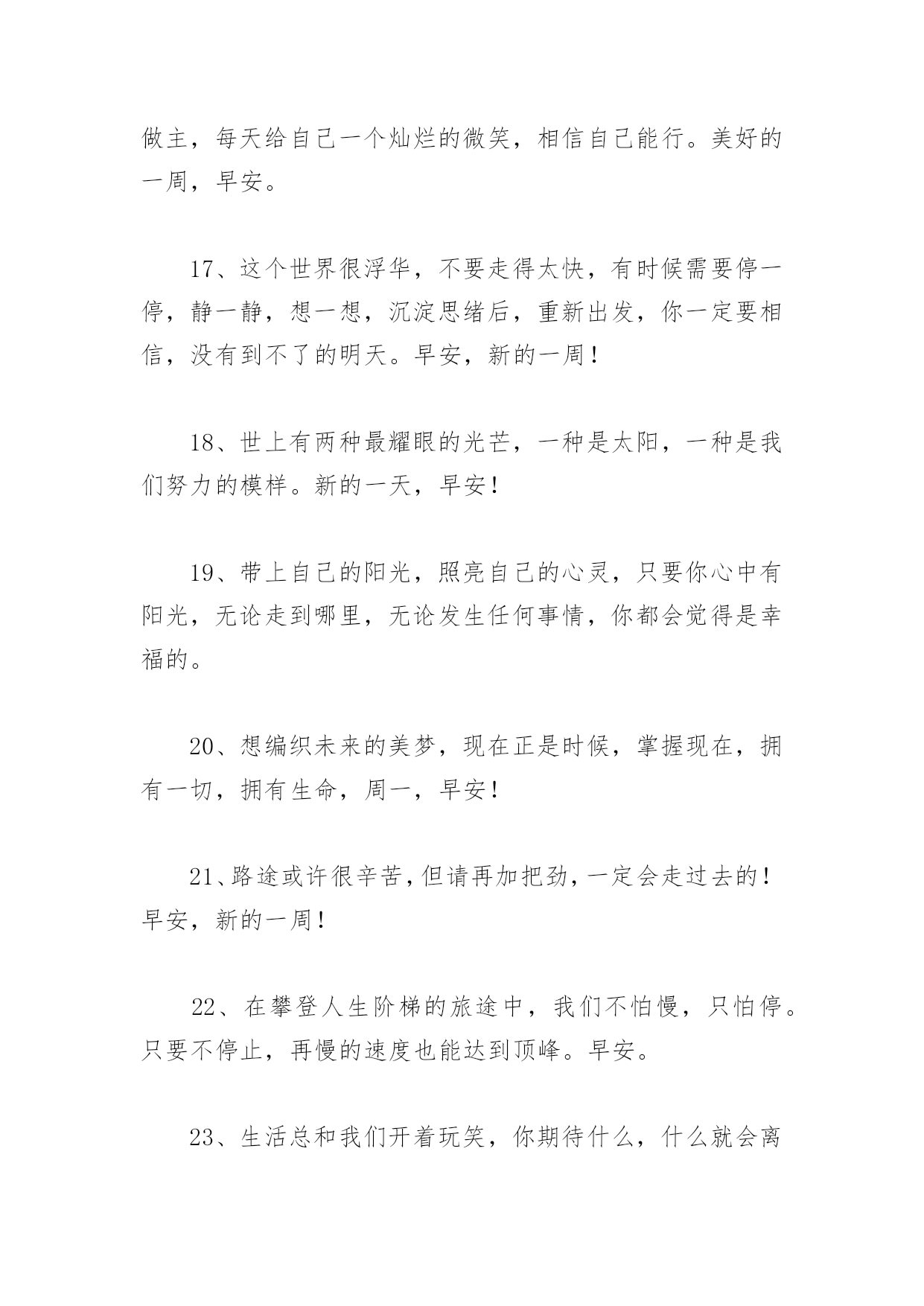 做主，每天给自己一个灿烂的微笑，相信自己能行。美好的一周，早安。

17、这个世界很浮华，不要走得太快，有时候需要停一停，静一静，想一想，沉淀思绪后，重新出发，你一定要相信，没有到不了的明天。早安，新的一周！

18、世上有两种最耀眼的光芒，一种是太阳，一种是我们努力的模样。新的一天，早安！

19、带上自己的阳光，照亮自己的心灵，只要你心中有阳光，无论走到哪里，无论发生任何事情，你都会觉得是幸福的。

20、想编织未来的美梦，现在正是时候，掌握现在，拥有一切，拥有生命，周一，早安！

21、路途或许很辛苦，但请再加把劲，一定会走过去的！早安，新的一周！

22、在攀登人生阶梯的旅途中，我们不怕慢，只怕停。只要不停止，再慢的速度也能达到顶峰。早安。

23、生活总和我们开着玩笑，你期待什么，什么就会离